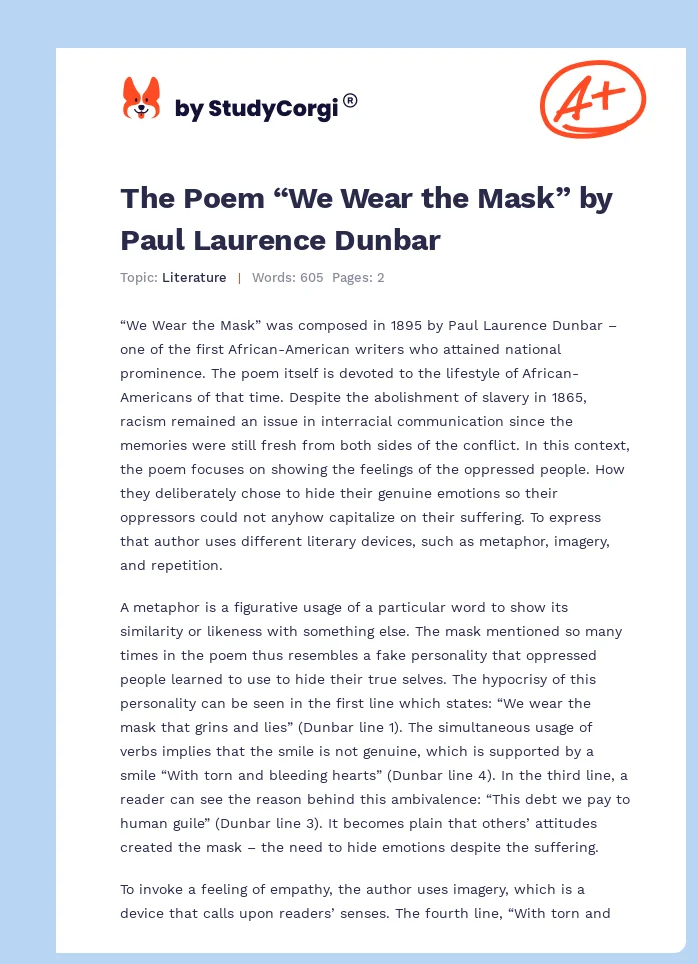 by StudyCorgi®

A+

The Poem “We Wear the Mask” by Paul Laurence Dunbar

Topic: Literature | Words: 605 Pages: 2

“We Wear the Mask” was composed in 1895 by Paul Laurence Dunbar – one of the first African-American writers who attained national prominence. The poem itself is devoted to the lifestyle of African-Americans of that time. Despite the abolishment of slavery in 1865, racism remained an issue in interracial communication since the memories were still fresh from both sides of the conflict. In this context, the poem focuses on showing the feelings of the oppressed people. How they deliberately chose to hide their genuine emotions so their oppressors could not anyhow capitalize on their suffering. To express that author uses different literary devices, such as metaphor, imagery, and repetition.

A metaphor is a figurative usage of a particular word to show its similarity or likeness with something else. The mask mentioned so many times in the poem thus resembles a fake personality that oppressed people learned to use to hide their true selves. The hypocrisy of this personality can be seen in the first line which states: “We wear the mask that grins and lies” (Dunbar line 1). The simultaneous usage of verbs implies that the smile is not genuine, which is supported by a smile “With torn and bleeding hearts” (Dunbar line 4). In the third line, a reader can see the reason behind this ambivalence: “This debt we pay to human guile” (Dunbar line 3). It becomes plain that others’ attitudes created the mask – the need to hide emotions despite the suffering.

To invoke a feeling of empathy, the author uses imagery, which is a device that calls upon readers’ senses. The fourth line, “With torn and